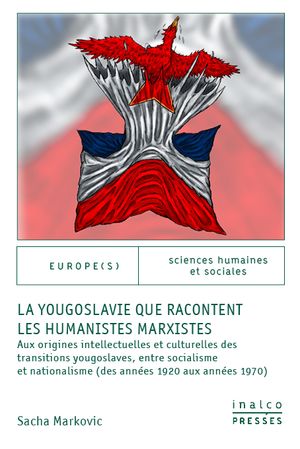 EUROPE(S)

sciences humaines et sociales

LA YOUGOSLAVIE QUE RACONTENT LES HUMANISTES MARXISTES

Aux origines intellectuelles et culturelles des transitions yougoslaves, entre socialisme et nationalisme (des années 1920 aux années 1970)

Sacha Markovic

inalco
PRESSES